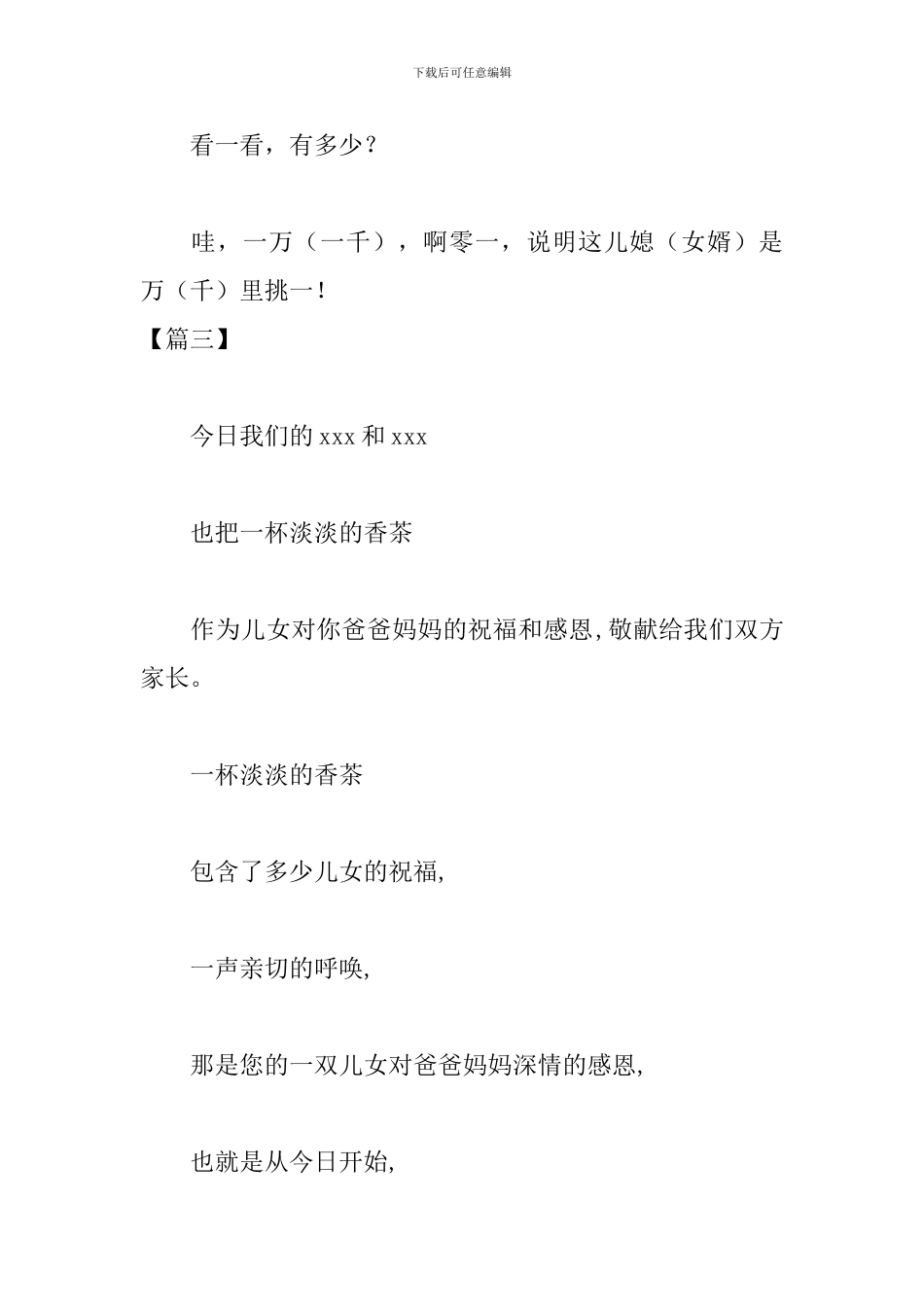 下载后可任意编辑

看一看，有多少？

哇，一万（一千），啊零一，说明这儿媳（女婿）是万（千）里挑一！

【篇三】

今日我们的 xxx 和 xxx

也把一杯淡淡的香茶

作为儿女对你爸爸妈妈的祝福和感恩,敬献给我们双方家长。

一杯淡淡的香茶

包含了多少儿女的祝福,

一声亲切的呼唤,

那是您的一双儿女对爸爸妈妈深情的感恩,

也就是从今日开始,